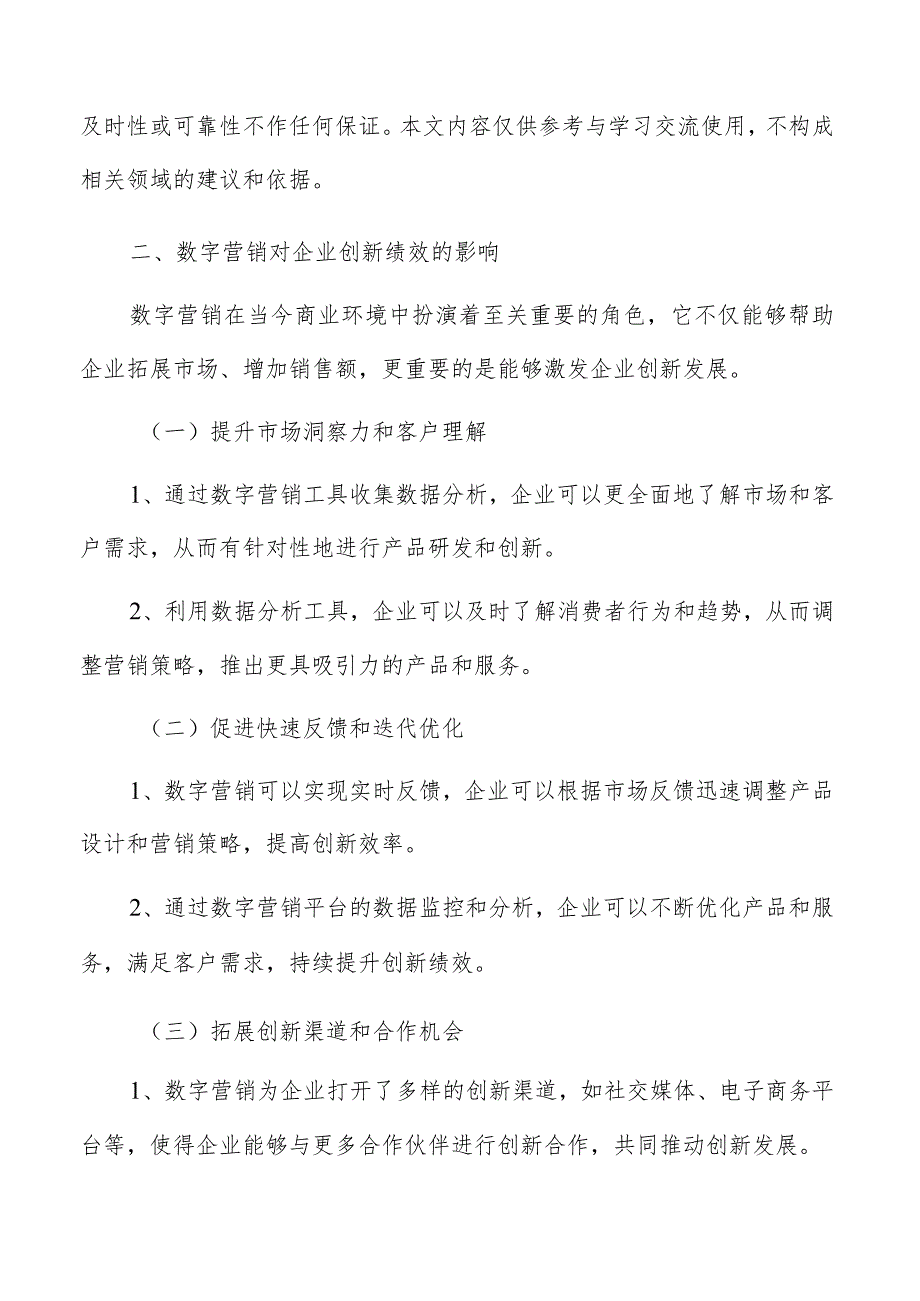 及时性或可靠性不作任何保证。本文内容仅供参考与学习交流使用，不构成相关领域的建议和依据。

二、数字营销对企业创新绩效的影响

数字营销在当今商业环境中扮演着至关重要的角色，它不仅能够帮助企业拓展市场、增加销售额，更重要的是能够激发企业创新发展。

（一）提升市场洞察力和客户理解

1、通过数字营销工具收集数据分析，企业可以更全面地了解市场和客户需求，从而有针对性地进行产品研发和创新。

2、利用数据分析工具，企业可以及时了解消费者行为和趋势，从而调整营销策略，推出更具吸引力的产品和服务。

（二）促进快速反馈和迭代优化

1、数字营销可以实现实时反馈，企业可以根据市场反馈迅速调整产品设计和营销策略，提高创新效率。

2、通过数字营销平台的数据监控和分析，企业可以不断优化产品和服务，满足客户需求，持续提升创新绩效。

（三）拓展创新渠道和合作机会

1、数字营销为企业打开了多样的创新渠道，如社交媒体、电子商务平台等，使得企业能够与更多合作伙伴进行创新合作，共同推动创新发展。